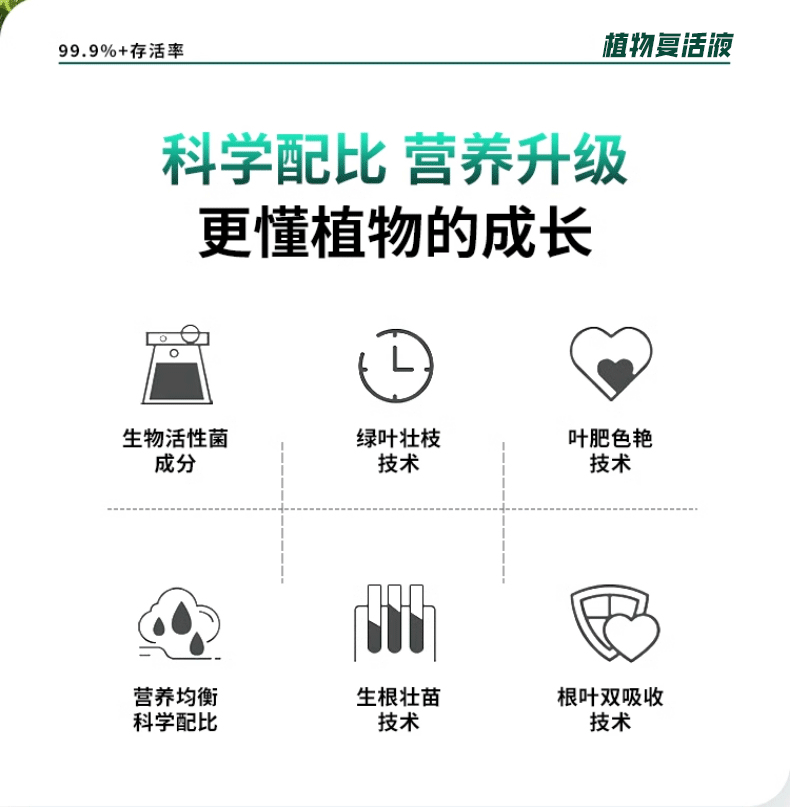 99.9%+存活率

植物复活液

科学配比 营养升级

更懂植物的成长

生物活性菌
成分

绿叶壮枝
技术

叶肥色艳
技术

营养均衡
科学配比

生根壮苗
技术

根叶双吸收
技术